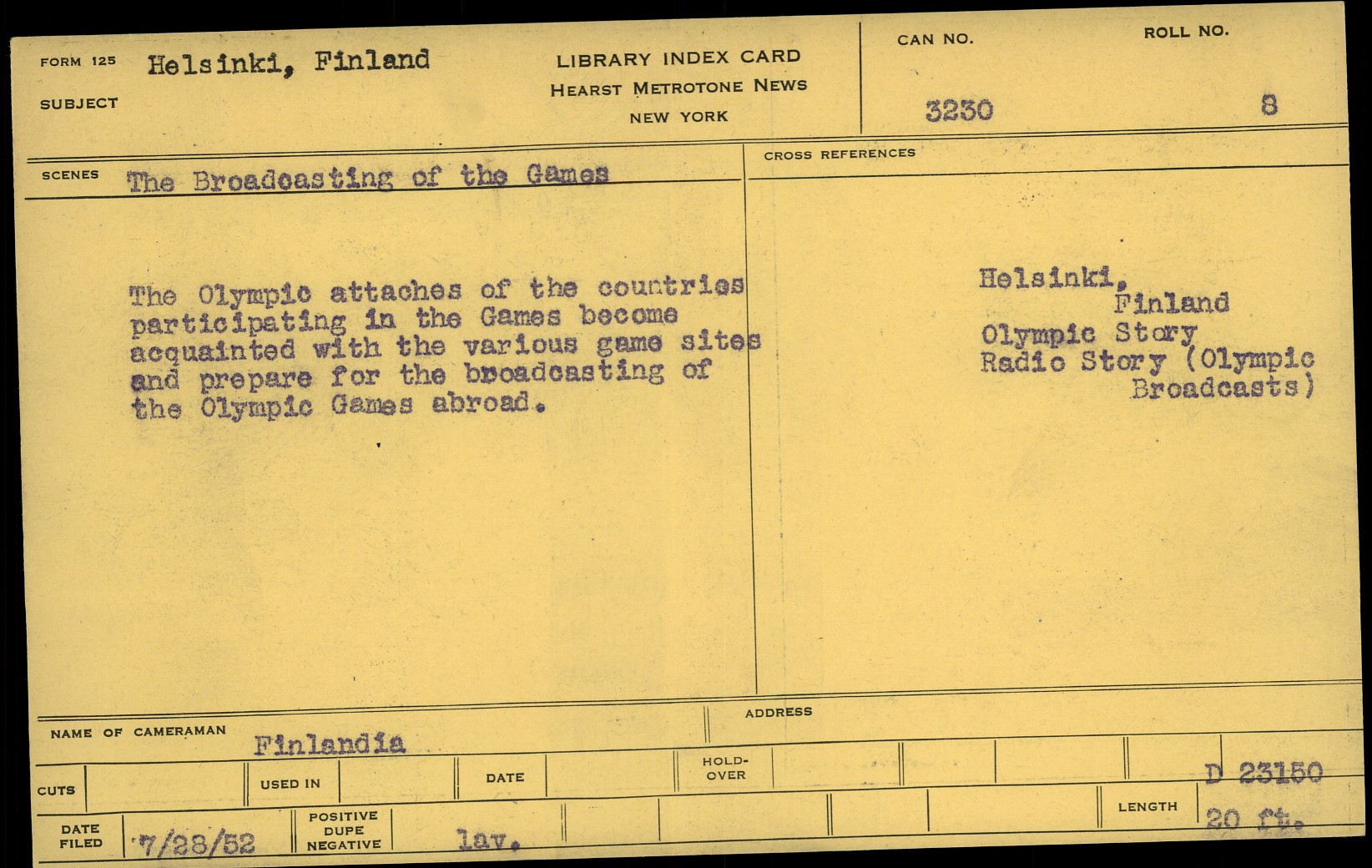 FORM 125 Helsinki, Finland
SUBJECT

LIBRARY INDEX CARD
HEARST METROTONE NEWS
NEW YORK

CAN NO.
3230

ROLL NO.
8

SCENES The Broadcasting of the Games

The Olympic attaches of the countries participating in the Games become acquainted with the various game sites and prepare for the broadcasting of the Olympic Games abroad.

CROSS REFERENCES

Helsinki,
Finland
Olympic Story
Radio Story (Olympic
Broadcasts)

NAME OF CAMERAMAN Finlandia

ADDRESS

CUTS

USED IN

DATE

HOLD-OVER

D 23150

DATE FILED 7/28/52

POSITIVE DUPE NEGATIVE

lav.

LENGTH 20 ft.